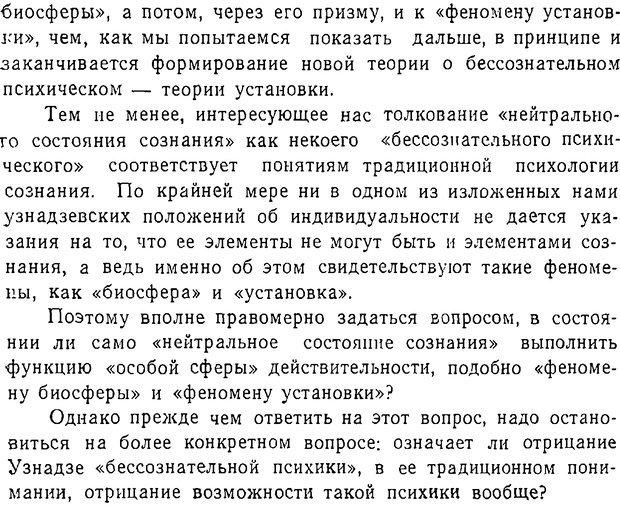 биосферы», а потом, через его призму, и к «феномену установки», чем, как мы попытаемся показать дальше, в принципе и заканчивается формирование новой теории о бессознательном психическом — теории установки.

Тем не менее, интересующее нас толкование «нейтрального состояния сознания» как некоего «бессознательного психического» соответствует понятиям традиционной психологии сознания. По крайней мере ни в одном из изложенных нами узнадзевских положений об индивидуальности не дается указания на то, что ее элементы не могут быть и элементами сознания, а ведь именно об этом свидетельствуют такие феномены, как «биосфера» и «установка».

Поэтому вполне правомерно задаться вопросом, в состоянии ли само «нейтральное состояние сознания» выполнить функцию «особой сферы» действительности, подобно «феномену биосферы» и «феномену установки»?

Однако прежде чем ответить на этот вопрос, надо остановиться на более конкретном вопросе: означает ли отрицание Узнадзе «бессознательной психики», в ее традиционном понимании, отрицание возможности такой психики вообще?